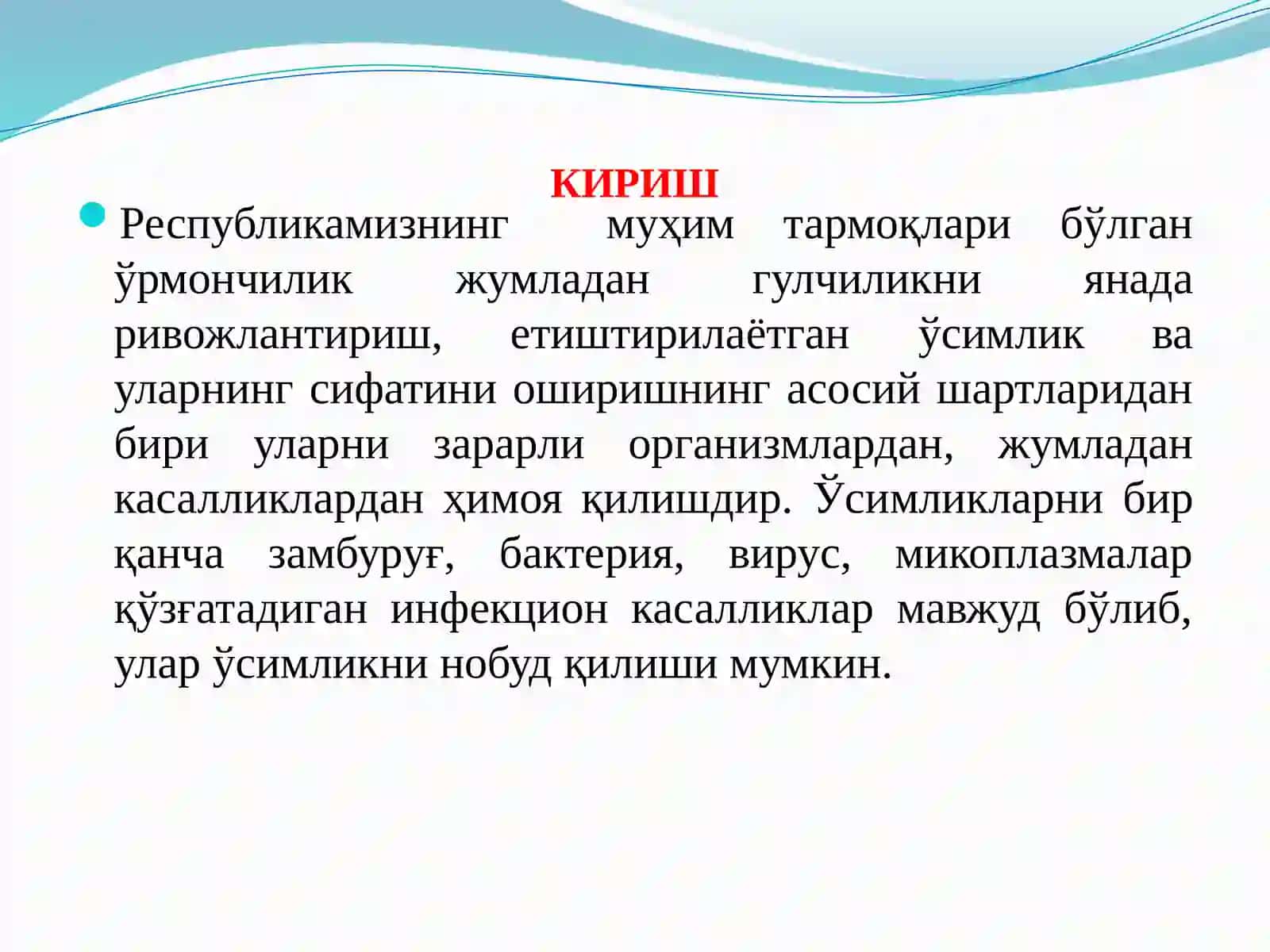 КИРИШ

Республикамизнинг муҳим тармоқлари бўлган ўрмончилик жумладан гулчиликни янада ривожлантириш, етиштирилаётган ўсимлик ва уларнинг сифатини оширишнинг асосий шартларидан бири уларни зарарли организмлардан, жумладан касалликлардан ҳимоя қилишдир. Ўсимликларни бир қанча замбуруғ, бактерия, вирус, микоплазмалар қўзғатадиган инфекцион касалликлар мавжуд бўлиб, улар ўсимликни нобуд қилиши мумкин.